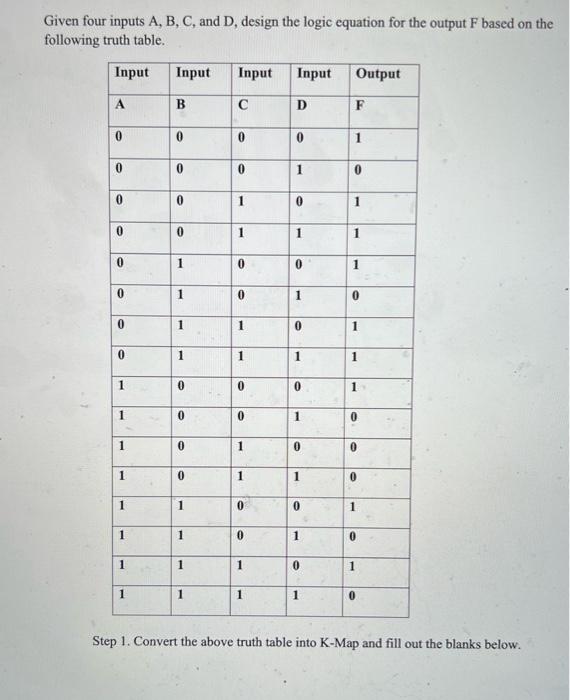 Given four inputs A, B, C, and D, design the logic equation for the output F based on the following truth table.

| Input | Input | Input | Input | Output |
|---|---|---|---|---|
| A | B | C | D | F |
| 0 | 0 | 0 | 0 | 1 |
| 0 | 0 | 0 | 1 | 0 |
| 0 | 0 | 1 | 0 | 1 |
| 0 | 0 | 1 | 1 | 1 |
| 0 | 1 | 0 | 0 | 1 |
| 0 | 1 | 0 | 1 | 0 |
| 0 | 1 | 1 | 0 | 1 |
| 0 | 1 | 1 | 1 | 1 |
| 1 | 0 | 0 | 0 | 1 |
| 1 | 0 | 0 | 1 | 0 |
| 1 | 0 | 1 | 0 | 0 |
| 1 | 0 | 1 | 1 | 0 |
| 1 | 1 | 0 | 0 | 1 |
| 1 | 1 | 0 | 1 | 0 |
| 1 | 1 | 1 | 0 | 1 |
| 1 | 1 | 1 | 1 | 0 |

Step 1. Convert the above truth table into K-Map and fill out the blanks below.